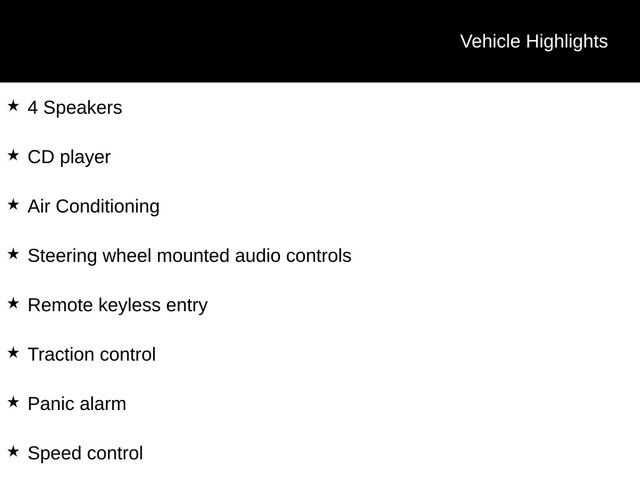 Vehicle Highlights

★ 4 Speakers

★ CD player

★ Air Conditioning

★ Steering wheel mounted audio controls

★ Remote keyless entry

★ Traction control

★ Panic alarm

★ Speed control